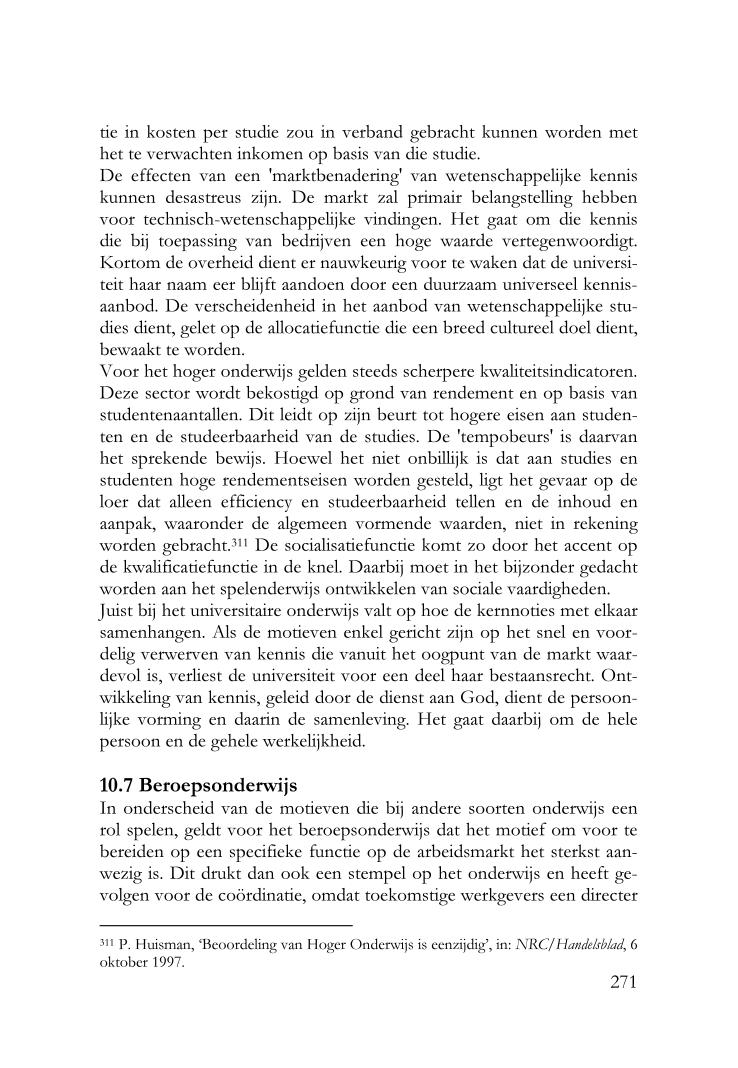 tie in kosten per studie zou in verband gebracht kunnen worden met het te verwachten inkomen op basis van die studie.
De effecten van een 'marktbenadering' van wetenschappelijke kennis kunnen desastreus zijn. De markt zal primair belangstelling hebben voor technisch-wetenschappelijke vindingen. Het gaat om die kennis die bij toepassing van bedrijven een hoge waarde vertegenwoordigt. Kortom de overheid dient er nauwkeurig voor te waken dat de universiteit haar naam eer blijft aandoen door een duurzaam universeel kennisaanbod. De verscheidenheid in het aanbod van wetenschappelijke studies dient, gelet op de allocatiefunctie die een breed cultureel doel dient, bewaakt te worden.
Voor het hoger onderwijs gelden steeds scherpere kwaliteitsindicatoren. Deze sector wordt bekostigd op grond van rendement en op basis van studentenaantallen. Dit leidt op zijn beurt tot hogere eisen aan studenten en de studeerbaarheid van de studies. De 'tempobeurs' is daarvan het sprekende bewijs. Hoewel het niet onbillijk is dat aan studies en studenten hoge rendementseisen worden gesteld, ligt het gevaar op de loer dat alleen efficiency en studeerbaarheid tellen en de inhoud en aanpak, waaronder de algemeen vormende waarden, niet in rekening worden gebracht.$^{311}$ De socialisatiefunctie komt zo door het accent op de kwalificatiefunctie in de knel. Daarbij moet in het bijzonder gedacht worden aan het spelenderwijs ontwikkelen van sociale vaardigheden.
Juist bij het universitaire onderwijs valt op hoe de kernnoties met elkaar samenhangen. Als de motieven enkel gericht zijn op het snel en voordelig verwerven van kennis die vanuit het oogpunt van de markt waardevol is, verliest de universiteit voor een deel haar bestaansrecht. Ontwikkeling van kennis, geleid door de dienst aan God, dient de persoonlijke vorming en daarin de samenleving. Het gaat daarbij om de hele persoon en de gehele werkelijkheid.

10.7 Beroepsonderwijs
In onderscheid van de motieven die bij andere soorten onderwijs een rol spelen, geldt voor het beroepsonderwijs dat het motief om voor te bereiden op een specifieke functie op de arbeidsmarkt het sterkst aanwezig is. Dit drukt dan ook een stempel op het onderwijs en heeft gevolgen voor de coördinatie, omdat toekomstige werkgevers een directer

$^{311}$ P. Huisman, 'Beoordeling van Hoger Onderwijs is eenzijdig', in: NRC/Handelsblad, 6 oktober 1997.

271